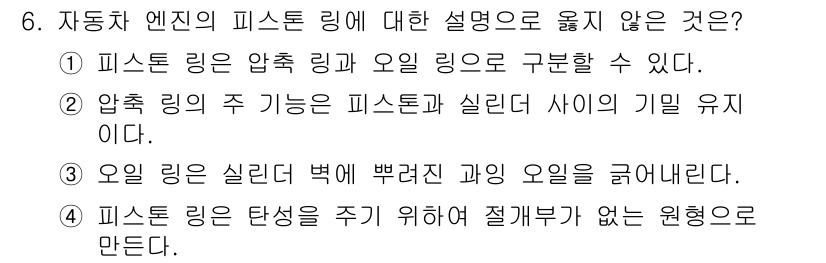 6. 자동차 엔진의 피스톤 링에 대한 설명으로 옳지 않은 것은?

① 피스톤 링은 압축 링과 오일 링으로 구분할 수 있다.

② 압축 링의 주 기능은 피스톤과 실린더 사이의 기밀 유지이다.

③ 오일 링은 실린더 벽에 뿌려진 과잉 오일을 긁어내린다.

④ 피스톤 링은 탄성을 주기 위하여 절개부가 없는 원형으로 만든다.